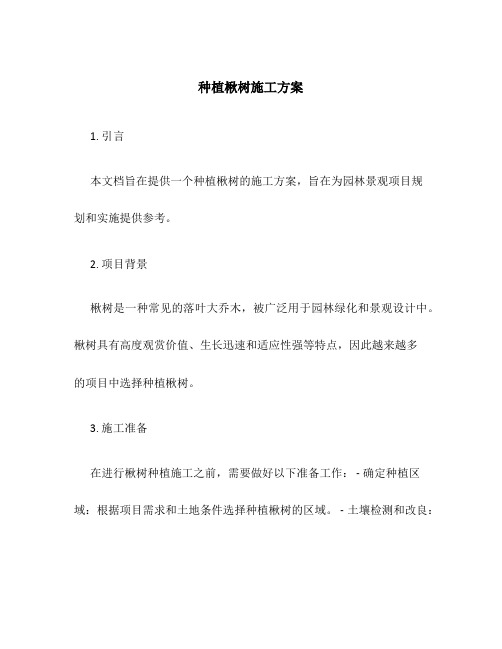 种植楸树施工方案

1. 引言

本文档旨在提供一个种植楸树的施工方案，旨在为园林景观项目规划和实施提供参考。

2. 项目背景

楸树是一种常见的落叶大乔木，被广泛用于园林绿化和景观设计中。楸树具有高度观赏价值、生长迅速和适应性强等特点，因此越来越多的项目中选择种植楸树。

3. 施工准备

在进行楸树种植施工之前，需要做好以下准备工作： - 确定种植区域：根据项目需求和土地条件选择种植楸树的区域。 - 土壤检测和改良：